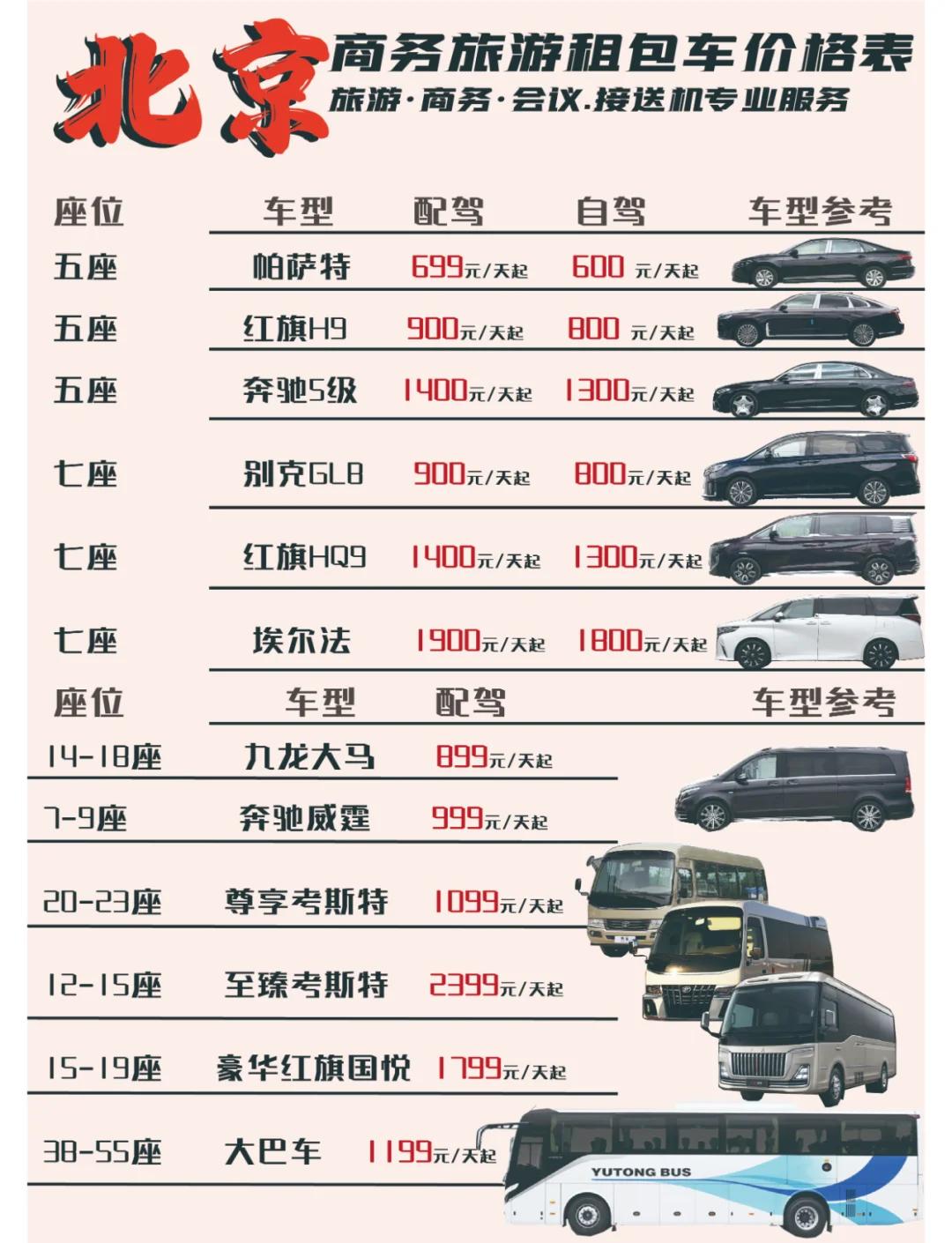 北京 商务旅游租包车价格表
旅游·商务·会议.接送机专业服务

| 座位 | 车型 | 配驾 | 自驾 | 车型参考 |
|---|---|---|---|---|
| 五座 | 帕萨特 | 699元/天起 | 600 元/天起 | |
| 五座 | 红旗H9 | 900元/天起 | 800 元/天起 | |
| 五座 | 奔驰S级 | 1400元/天起 | 1300元/天起 | |
| 七座 | 别克GL8 | 900元/天起 | 800元/天起 | |
| 七座 | 红旗HQ9 | 1400元/天起 | 1300元/天起 | |
| 七座 | 埃尔法 | 1900元/天起 | 1800元/天起 | |

| 座位 | 车型 | 配驾 | 车型参考 |
|---|---|---|---|
| 14-18座 | 九龙大马 | 899元/天起 | |
| 7-9座 | 奔驰威霆 | 999元/天起 | |
| 20-23座 | 尊享考斯特 | 1099元/天起 | |
| 12-15座 | 至臻考斯特 | 2399元/天起 | |
| 15-19座 | 豪华红旗国悦 | 1799元/天起 | |
| 38-55座 | 大巴车 | 1199元/天起 | |

YUTONG BUS